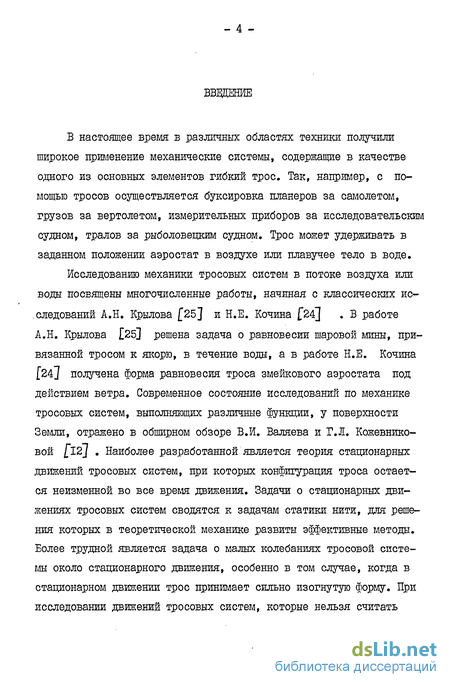 - 4 -

ВВЕДЕНИЕ

В настоящее время в различных областях техники получили широкое применение механические системы, содержащие в качестве одного из основных элементов гибкий трос. Так, например, с помощью тросов осуществляется буксировка планеров за самолетом, грузов за вертолетом, измерительных приборов за исследовательским судном, тралов за рыболовецким судном. Трос может удерживать в заданном положении аэростат в воздухе или плавучее тело в воде.

Исследованию механики тросовых систем в потоке воздуха или воды посвящены многочисленные работы, начиная с классических исследований А.Н. Крылова [25] и Н.Е. Кочина [24] . В работе А.Н. Крылова [25] решена задача о равновесии шаровой мины, привязанной тросом к якорю, в течение воды, а в работе Н.Е. Кочина [24] получена форма равновесия троса змейкового аэростата под действием ветра. Современное состояние исследований по механике тросовых систем, выполняющих различные функции, у поверхности Земли, отражено в обширном обзоре В.И. Валяева и Г.Л. Кожевниковой [12] . Наиболее разработанной является теория стационарных движений тросовых систем, при которых конфигурация троса остается неизменной во все время движения. Задачи о стационарных движениях тросовых систем сводятся к задачам статики нити, для решения которых в теоретической механике развиты эффективные методы. Более трудной является задача о малых колебаниях тросовой системы около стационарного движения, особенно в том случае, когда в стационарном движении трос принимает сильно изогнутую форму. При исследовании движений тросовых систем, которые нельзя считать

dsLib.net
библиотека диссертаций